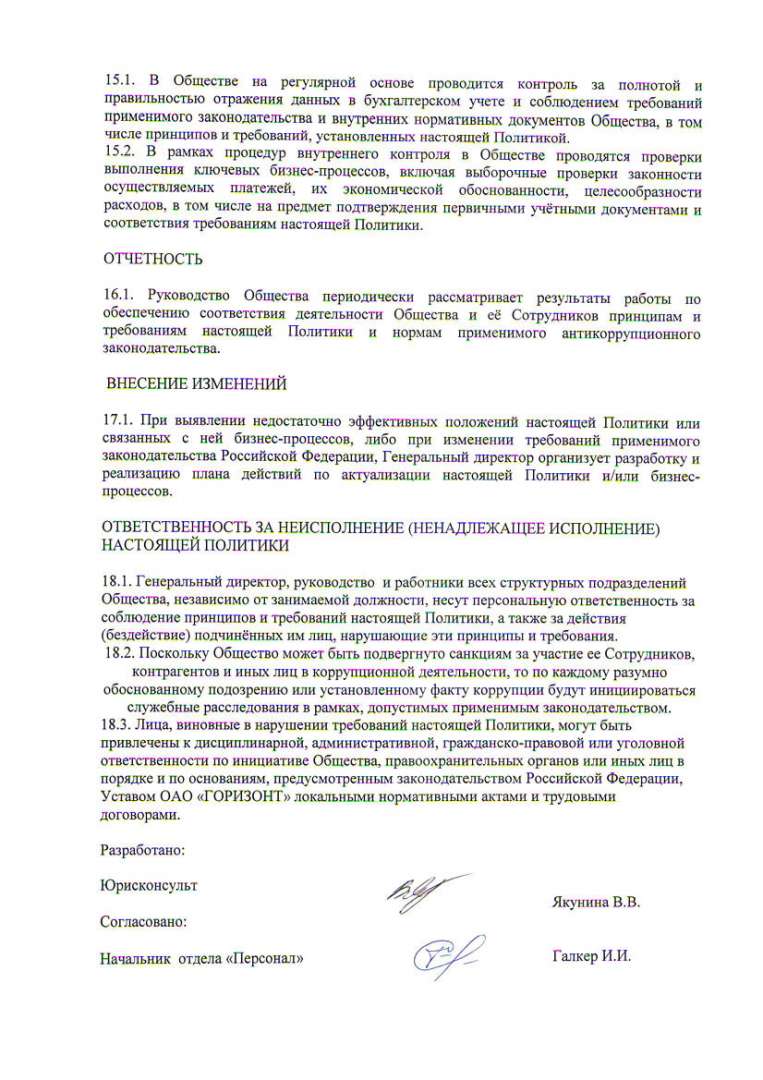 15.1. В Обществе на регулярной основе проводится контроль за полнотой и правильностью отражения данных в бухгалтерском учете и соблюдением требований применимого законодательства и внутренних нормативных документов Общества, в том числе принципов и требований, установленных настоящей Политикой.
15.2. В рамках процедур внутреннего контроля в Обществе проводятся проверки выполнения ключевых бизнес-процессов, включая выборочные проверки законности осуществляемых платежей, их экономической обоснованности, целесообразности расходов, в том числе на предмет подтверждения первичными учётными документами и соответствия требованиям настоящей Политики.

ОТЧЕТНОСТЬ

16.1. Руководство Общества периодически рассматривает результаты работы по обеспечению соответствия деятельности Общества и её Сотрудников принципам и требованиям настоящей Политики и нормам применимого антикоррупционного законодательства.

ВНЕСЕНИЕ ИЗМЕНЕНИЙ

17.1. При выявлении недостаточно эффективных положений настоящей Политики или связанных с ней бизнес-процессов, либо при изменении требований применимого законодательства Российской Федерации, Генеральный директор организует разработку и реализацию плана действий по актуализации настоящей Политики и/или бизнес-процессов.

ОТВЕТСТВЕННОСТЬ ЗА НЕИСПОЛНЕНИЕ (НЕНАДЛЕЖАЩЕЕ ИСПОЛНЕНИЕ) НАСТОЯЩЕЙ ПОЛИТИКИ

18.1. Генеральный директор, руководство и работники всех структурных подразделений Общества, независимо от занимаемой должности, несут персональную ответственность за соблюдение принципов и требований настоящей Политики, а также за действия (бездействие) подчинённых им лиц, нарушающие эти принципы и требования.
18.2. Поскольку Общество может быть подвергнуто санкциям за участие ее Сотрудников, контрагентов и иных лиц в коррупционной деятельности, то по каждому разумно обоснованному подозрению или установленному факту коррупции будут инициироваться служебные расследования в рамках, допустимых применимым законодательством.
18.3. Лица, виновные в нарушении требований настоящей Политики, могут быть привлечены к дисциплинарной, административной, гражданско-правовой или уголовной ответственности по инициативе Общества, правоохранительных органов или иных лиц в порядке и по основаниям, предусмотренным законодательством Российской Федерации, Уставом ОАО «ГОРИЗОНТ» локальными нормативными актами и трудовыми договорами.

Разработано:

Юрисконсульт Якунина В.В.

Согласовано:

Начальник отдела «Персонал» Галкер И.И.